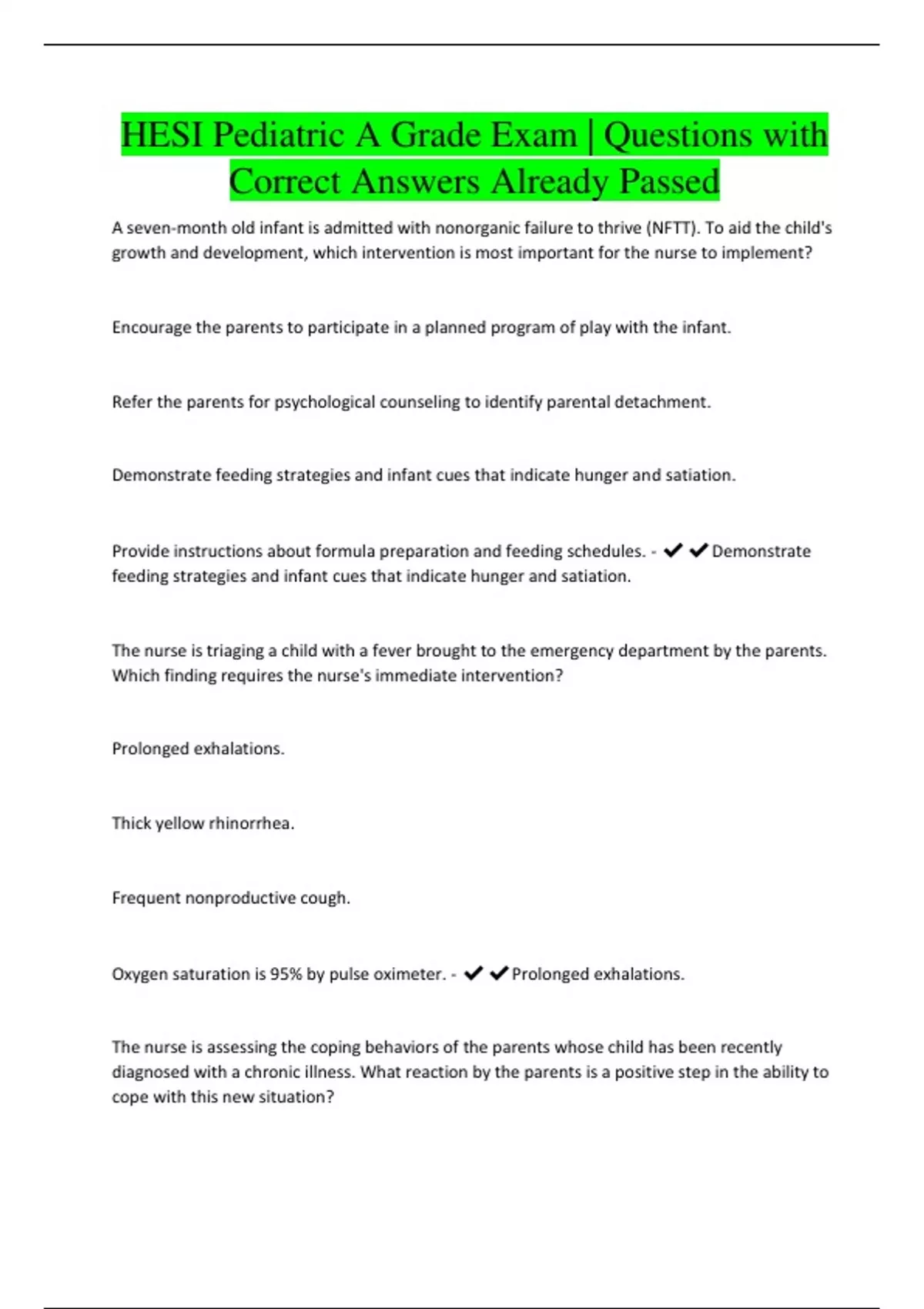 HESI Pediatric A Grade Exam | Questions with Correct Answers Already Passed

A seven-month old infant is admitted with nonorganic failure to thrive (NFTT). To aid the child's growth and development, which intervention is most important for the nurse to implement?

Encourage the parents to participate in a planned program of play with the infant.

Refer the parents for psychological counseling to identify parental detachment.

Demonstrate feeding strategies and infant cues that indicate hunger and satiation.

Provide instructions about formula preparation and feeding schedules. - ✔✔Demonstrate feeding strategies and infant cues that indicate hunger and satiation.

The nurse is triaging a child with a fever brought to the emergency department by the parents. Which finding requires the nurse's immediate intervention?

Prolonged exhalations.

Thick yellow rhinorrhea.

Frequent nonproductive cough.

Oxygen saturation is 95% by pulse oximeter. - ✔✔Prolonged exhalations.

The nurse is assessing the coping behaviors of the parents whose child has been recently diagnosed with a chronic illness. What reaction by the parents is a positive step in the ability to cope with this new situation?